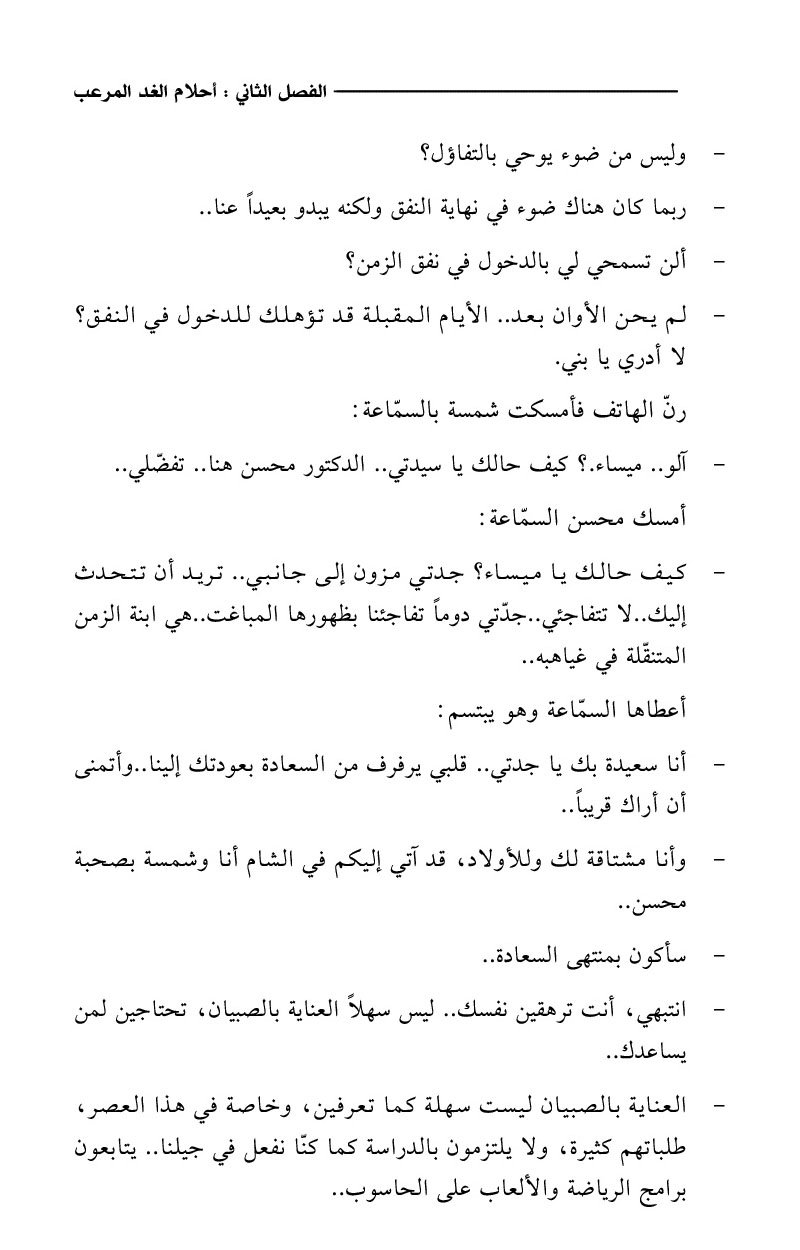 الفصل الثاني : أحلام الغد المرعب

- وليس من ضوء يوحي بالتفاؤل؟

- ربما كان هناك ضوء في نهاية النفق ولكنه يبدو بعيداً عنا..

- ألن تسمحي لي بالدخول في نفق الزمن؟

- لم يحن الأوان بعد.. الأيام المقبلة قد تؤهلك للدخول في النفق؟ لا أدري يا بني.

رنّ الهاتف فأمسكت شمسة بالسمّاعة:

- آلو.. ميساء.؟ كيف حالك يا سيدتي.. الدكتور محسن هنا.. تفضّلي..

أمسك محسن السمّاعة:

- كيف حالك يا ميساء؟ جدتي مزون إلى جانبي.. تريد أن تتحدث إليك..لا تتفاجئي..جدّتي دوماً تفاجئنا بظهورها المباغت..هي ابنة الزمن المتنقّلة في غياهبه..

أعطاها السمّاعة وهو يبتسم:

- أنا سعيدة بك يا جدتي.. قلبي يرفرف من السعادة بعودتك إلينا..وأتمنى أن أراك قريباً..

- وأنا مشتاقة لك وللأولاد، قد آتي إليكم في الشام أنا وشمسة بصحبة محسن..

- سأكون بمنتهى السعادة..

- انتبهي، أنت ترهقين نفسك.. ليس سهلاً العناية بالصبيان، تحتاجين لمن يساعدك..

- العناية بالصبيان ليست سهلة كما تعرفين، وخاصة في هذا العصر، طلباتهم كثيرة، ولا يلتزمون بالدراسة كما كنّا نفعل في جيلنا.. يتابعون برامج الرياضة والألعاب على الحاسوب..